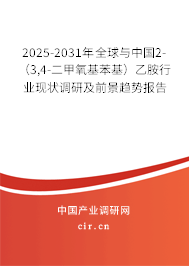 2025-2031年全球与中国2-（3,4-二甲氧基苯基）乙胺行业现状调研及前景趋势报告

中国产业调研网

cir.cn